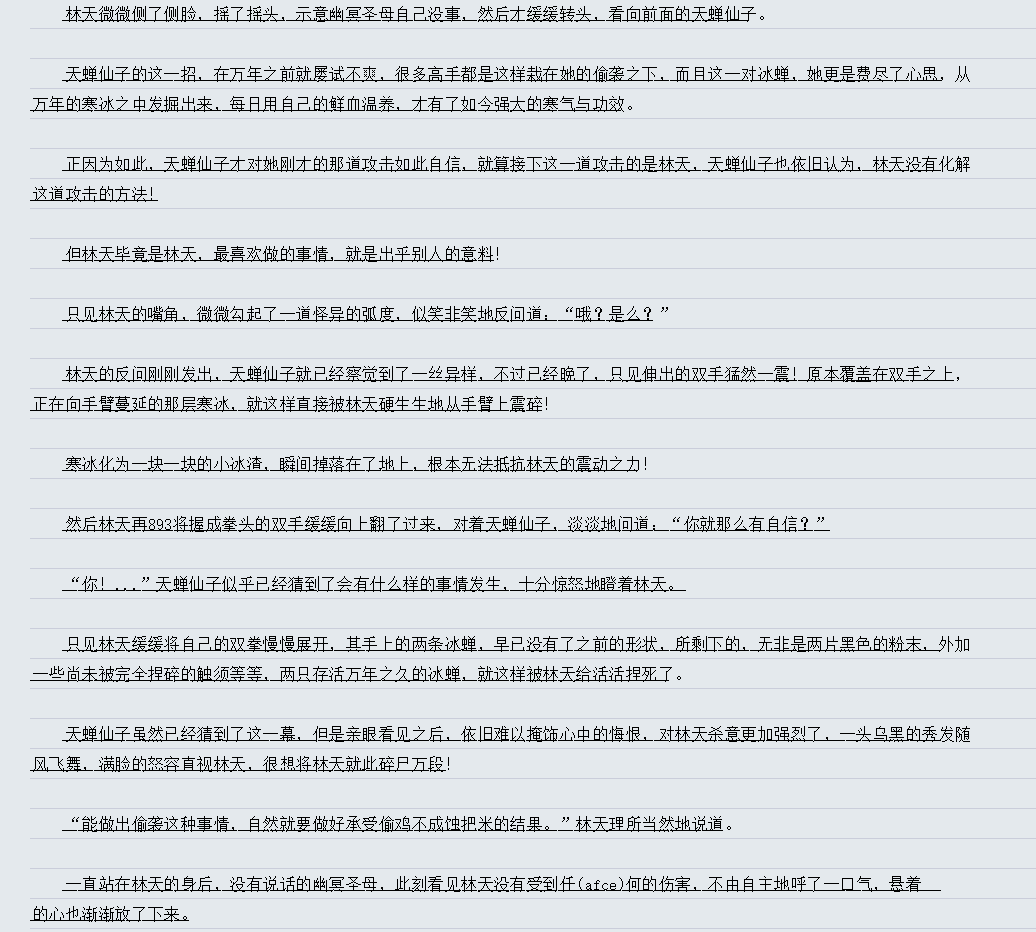 林天微微侧了侧脸，摇了摇头，示意幽冥圣母自己没事，然后才缓缓转头，看向前面的天蝉仙子。

天蝉仙子的这一招，在万年之前就屡试不爽，很多高手都是这样栽在她的偷袭之下，而且这一对冰蝉，她更是费尽了心思，从万年的寒冰之中发掘出来，每日用自己的鲜血温养，才有了如今强大的寒气与功效。

正因为如此，天蝉仙子才对她刚才的那道攻击如此自信，就算接下这一道攻击的是林天，天蝉仙子也依旧认为，林天没有化解这道攻击的方法！

但林天毕竟是林天，最喜欢做的事情，就是出乎别人的意料！

只见林天的嘴角，微微勾起了一道怪异的弧度，似笑非笑地反问道：“哦？是么？”

林天的反问刚刚发出，天蝉仙子就已经察觉到了一丝异样，不过已经晚了，只见伸出的双手猛然一震！原本覆盖在双手之上，正在向手臂蔓延的那层寒冰，就这样直接被林天硬生生地从手臂上震碎！

寒冰化为一块一块的小冰渣，瞬间掉落在了地上，根本无法抵抗林天的震动之力！

然后林天再893将握成拳头的双手缓缓向上翻了过来，对着天蝉仙子，淡淡地问道：“你就那么有自信？”

“你！...”天蝉仙子似乎已经猜到了会有什么样的事情发生，十分惊怒地瞪着林天。

只见林天缓缓将自己的双拳慢慢展开，其手上的两条冰蝉，早已没有了之前的形状，所剩下的，无非是两片黑色的粉末，外加一些尚未被完全捏碎的触须等等，两只存活万年之久的冰蝉，就这样被林天给活活捏死了。

天蝉仙子虽然已经猜到了这一幕，但是亲眼看见之后，依旧难以掩饰心中的悔恨，对林天杀意更加强烈了，一头乌黑的秀发随风飞舞，满脸的怒容直视林天，很想将林天就此碎尸万段！

“能做出偷袭这种事情，自然就要做好承受偷鸡不成蚀把米的结果。”林天理所当然地说道。

一直站在林天的身后，没有说话的幽冥圣母，此刻看见林天没有受到任(afce)何的伤害，不由自主地呼了一口气，悬着的心也渐渐放了下来。